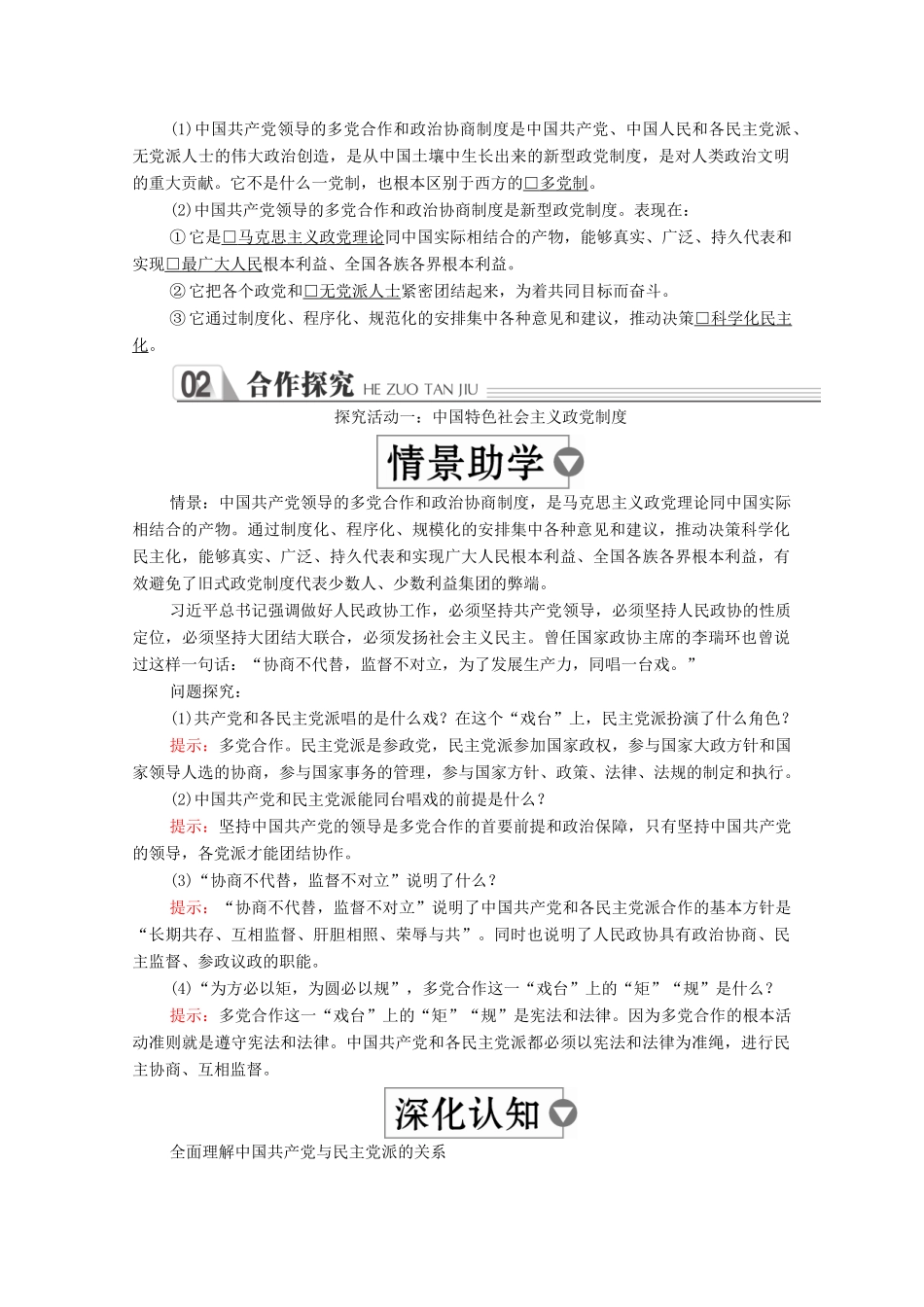 (1)中国共产党领导的多党合作和政治协商制度是中国共产党、中国人民和各民主党派、无党派人士的伟大政治创造，是从中国土壤中生长出来的新型政党制度，是对人类政治文明的重大贡献。它不是什么一党制，也根本区别于西方的□多党制。

(2)中国共产党领导的多党合作和政治协商制度是新型政党制度。表现在：

①它是□马克思主义政党理论同中国实际相结合的产物，能够真实、广泛、持久代表和实现□最广大人民根本利益、全国各族各界根本利益。

②它把各个政党和□无党派人士紧密团结起来，为着共同目标而奋斗。

③它通过制度化、程序化、规范化的安排集中各种意见和建议，推动决策□科学化民主化。

02 合作探究 HE ZUO TAN JIU

探究活动一：中国特色社会主义政党制度

情景助学

情景：中国共产党领导的多党合作和政治协商制度，是马克思主义政党理论同中国实际相结合的产物。通过制度化、程序化、规模化的安排集中各种意见和建议，推动决策科学化民主化，能够真实、广泛、持久代表和实现广大人民根本利益、全国各族各界根本利益，有效避免了旧式政党制度代表少数人、少数利益集团的弊端。

习近平总书记强调做好人民政协工作，必须坚持共产党领导，必须坚持人民政协的性质定位，必须坚持大团结大联合，必须发扬社会主义民主。曾任国家政协主席的李瑞环也曾说过这样一句话：“协商不代替，监督不对立，为了发展生产力，同唱一台戏。”

问题探究：

(1)共产党和各民主党派唱的是什么戏？在这个“戏台”上，民主党派扮演了什么角色？

提示：多党合作。民主党派是参政党，民主党派参加国家政权，参与国家大政方针和国家领导人选的协商，参与国家事务的管理，参与国家方针、政策、法律、法规的制定和执行。

(2)中国共产党和民主党派能同台唱戏的前提是什么？

提示：坚持中国共产党的领导是多党合作的首要前提和政治保障，只有坚持中国共产党的领导，各党派才能团结协作。

(3)“协商不代替，监督不对立”说明了什么？

提示：“协商不代替，监督不对立”说明了中国共产党和各民主党派合作的基本方针是“长期共存、互相监督、肝胆相照、荣辱与共”。同时也说明了人民政协具有政治协商、民主监督、参政议政的职能。

(4)“为方必以矩，为圆必以规”，多党合作这一“戏台”上的“矩”“规”是什么？

提示：多党合作这一“戏台”上的“矩”“规”是宪法和法律。因为多党合作的根本活动准则就是遵守宪法和法律。中国共产党和各民主党派都必须以宪法和法律为准绳，进行民主协商、互相监督。

深化认知

全面理解中国共产党与民主党派的关系